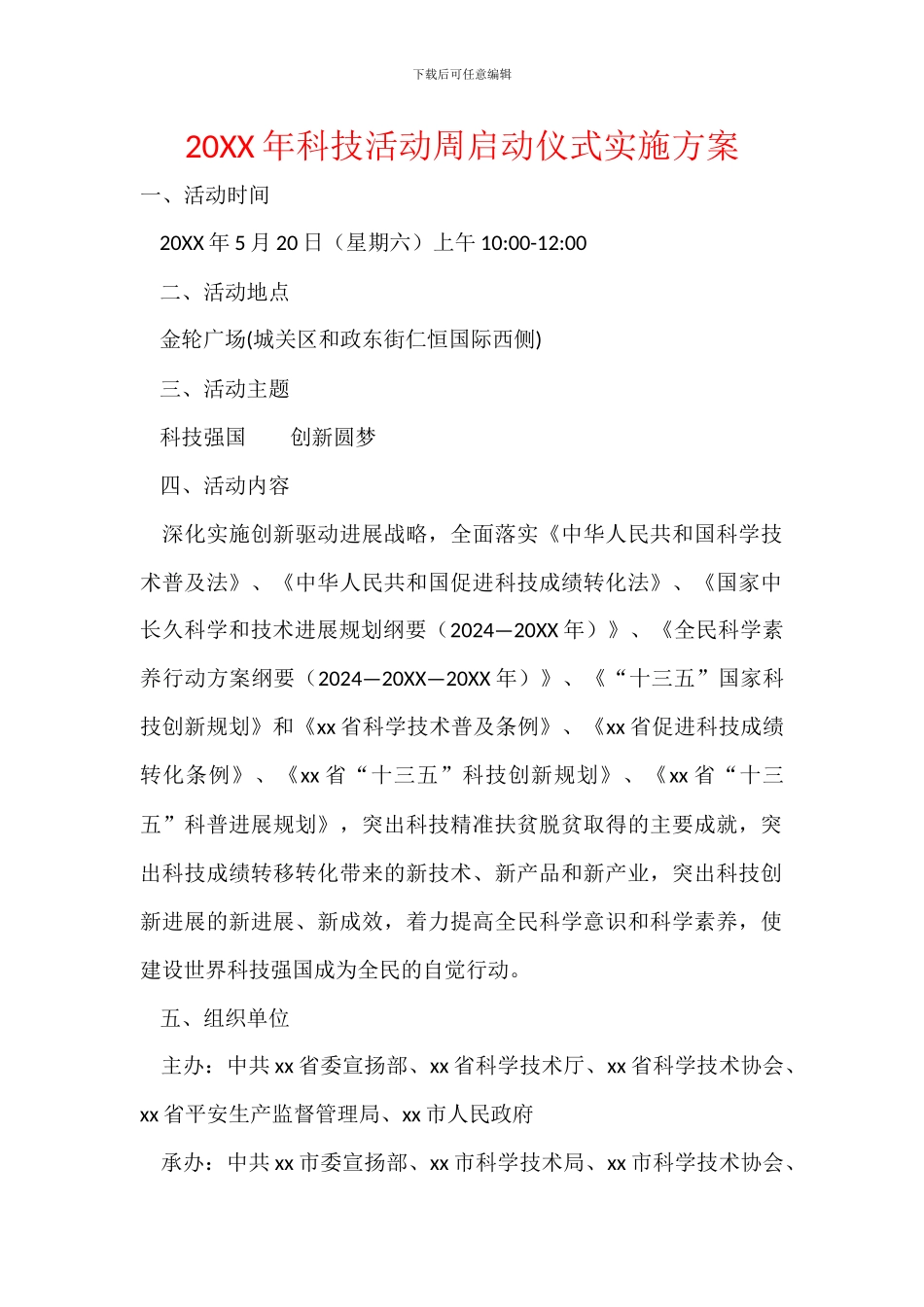 下载后可任意编辑

20XX 年科技活动周启动仪式实施方案

一、活动时间

20XX 年 5 月 20 日（星期六）上午 10:00-12:00

二、活动地点

金轮广场(城关区和政东街仁恒国际西侧)

三、活动主题

科技强国　　创新圆梦

四、活动内容

深化实施创新驱动进展战略，全面落实《中华人民共和国科学技术普及法》、《中华人民共和国促进科技成绩转化法》、《国家中长久科学和技术进展规划纲要（2024—20XX 年）》、《全民科学素养行动方案纲要（2024—20XX—20XX 年）》、《“十三五”国家科技创新规划》和《xx 省科学技术普及条例》、《xx 省促进科技成绩转化条例》、《xx 省“十三五”科技创新规划》、《xx 省“十三五”科普进展规划》，突出科技精准扶贫脱贫取得的主要成就，突出科技成绩转移转化带来的新技术、新产品和新产业，突出科技创新进展的新进展、新成效，着力提高全民科学意识和科学素养，使建设世界科技强国成为全民的自觉行动。

五、组织单位

主办：中共 xx 省委宣扬部、xx 省科学技术厅、xx 省科学技术协会、xx 省平安生产监督管理局、xx 市人民政府

承办：中共 xx 市委宣扬部、xx 市科学技术局、xx 市科学技术协会、